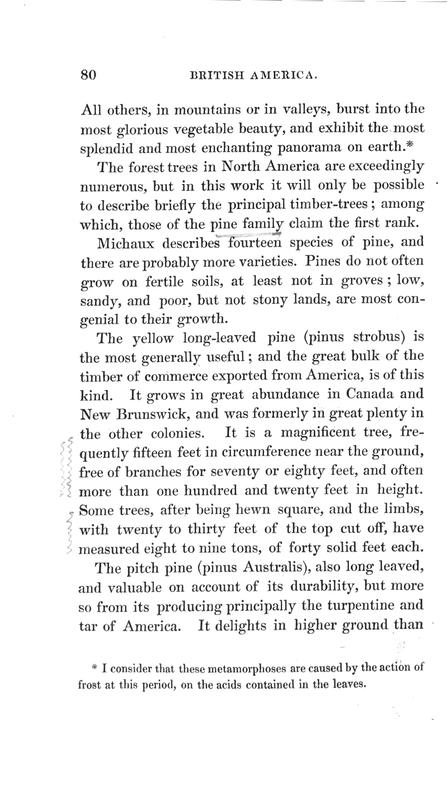 80 BRITISH AMERICA.

All others, in mountains or in valleys, burst into the most glorious vegetable beauty, and exhibit the most splendid and most enchanting panorama on earth.*

The forest trees in North America are exceedingly numerous, but in this work it will only be possible to describe briefly the principal timber-trees; among which, those of the pine family claim the first rank.

Michaux describes fourteen species of pine, and there are probably more varieties. Pines do not often grow on fertile soils, at least not in groves; low, sandy, and poor, but not stony lands, are most congenial to their growth.

The yellow long-leaved pine (pinus strobus) is the most generally useful; and the great bulk of the timber of commerce exported from America, is of this kind. It grows in great abundance in Canada and New Brunswick, and was formerly in great plenty in the other colonies. It is a magnificent tree, frequently fifteen feet in circumference near the ground, free of branches for seventy or eighty feet, and often more than one hundred and twenty feet in height. Some trees, after being hewn square, and the limbs, with twenty to thirty feet of the top cut off, have measured eight to nine tons, of forty solid feet each.

The pitch pine (pinus Australis), also long leaved, and valuable on account of its durability, but more so from its producing principally the turpentine and tar of America. It delights in higher ground than

* I consider that these metamorphoses are caused by the action of frost at this period, on the acids contained in the leaves.